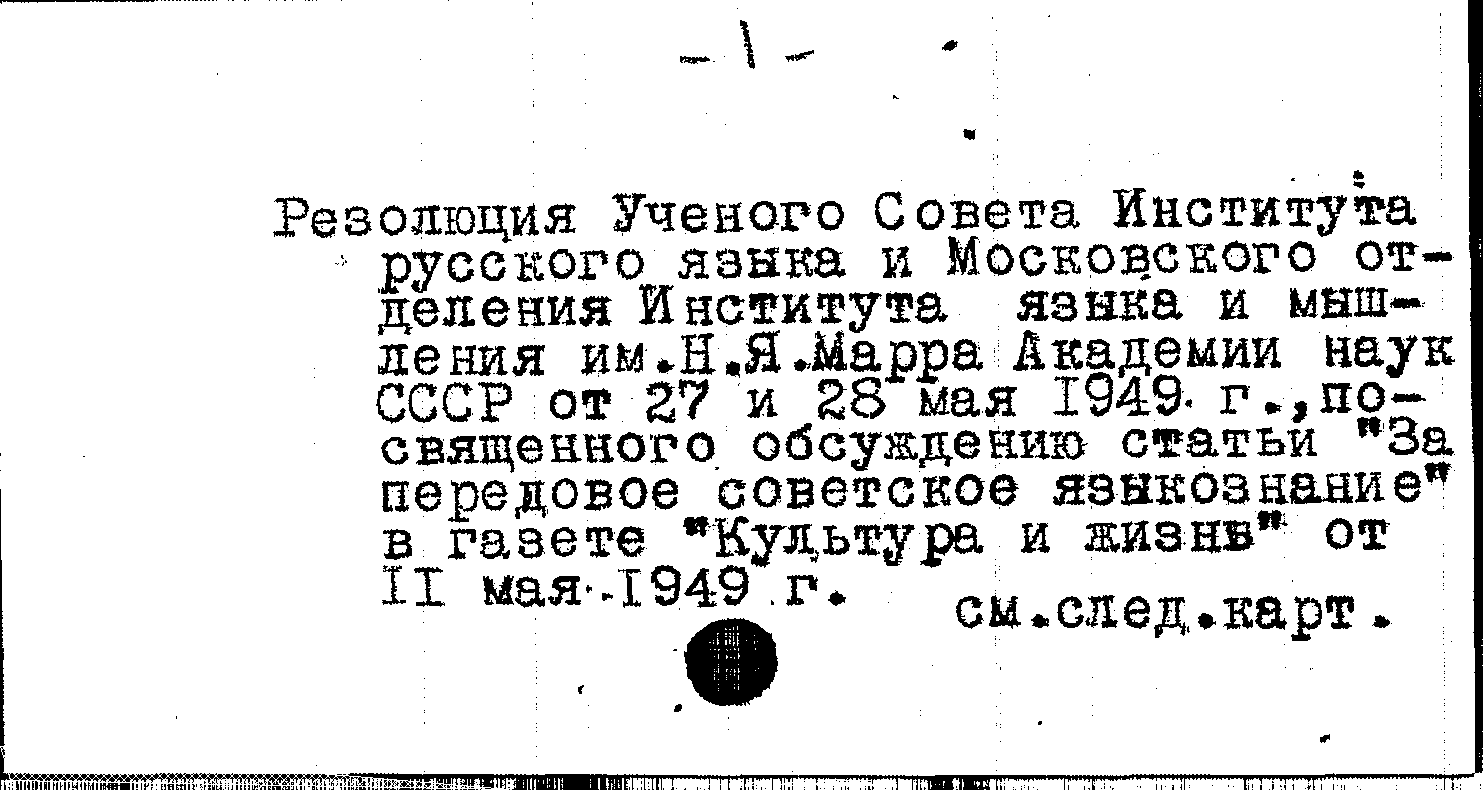 - 1 -

Резолюция Ученого Совета Института русского языка и Московского отделения Института языка и мышления им.Н.Я.Марра Академии наук СССР от 27 и 28 мая 1949 г.,посвященного обсуждению статьи "За передовое советское языкознание" в газете "Культура и жизнь" от 11 мая 1949 г.

см.след.карт.